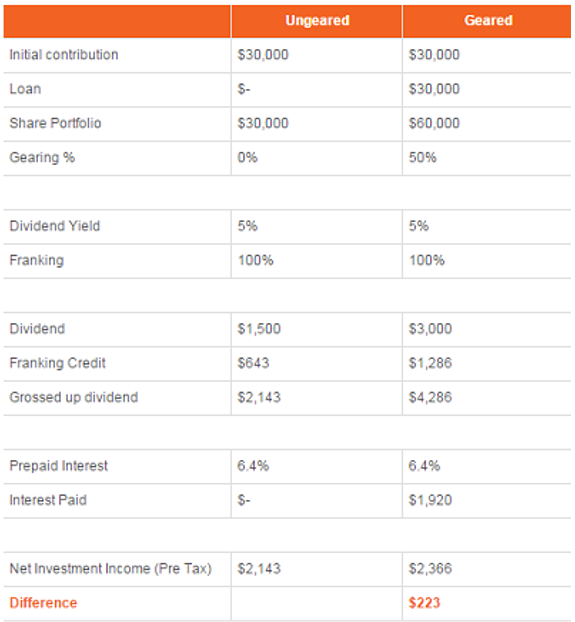 | | Ungeared | Geared |
|---|---|---|
| Initial contribution | \$30,000 | \$30,000 |
| Loan | \$- | \$30,000 |
| Share Portfolio | \$30,000 | \$60,000 |
| Gearing % | 0% | 50% |
| | | |
| Dividend Yield | 5% | 5% |
| Franking | 100% | 100% |
| | | |
| Dividend | \$1,500 | \$3,000 |
| Franking Credit | \$643 | \$1,286 |
| Grossed up dividend | \$2,143 | \$4,286 |
| | | |
| Prepaid Interest | 6.4% | 6.4% |
| Interest Paid | \$- | \$1,920 |
| | | |
| Net Investment Income (Pre Tax) | \$2,143 | \$2,366 |
| Difference | | \$223 |